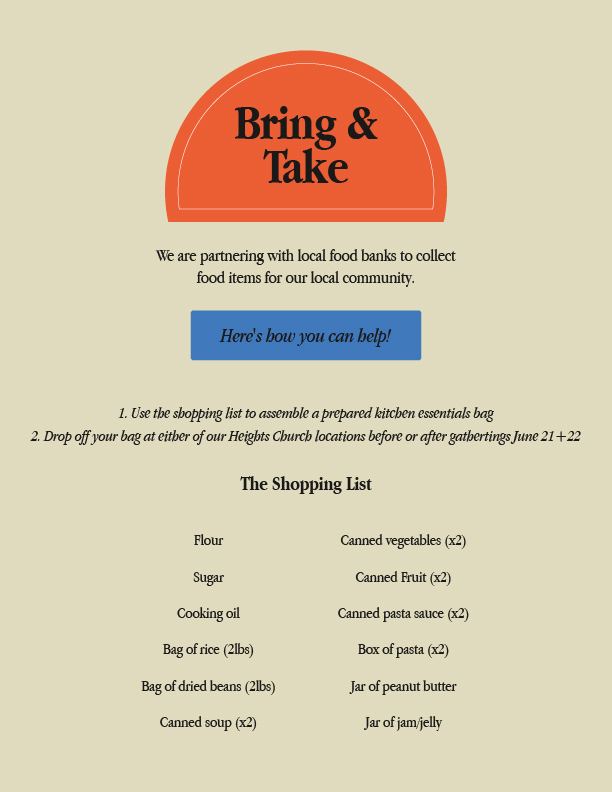 Bring & Take

We are partnering with local food banks to collect food items for our local community.

Here's how you can help!

1. Use the shopping list to assemble a prepared kitchen essentials bag
2. Drop off your bag at either of our Heights Church locations before or after gathertings June 21+22

The Shopping List

Flour
Sugar
Cooking oil
Bag of rice (2lbs)
Bag of dried beans (2lbs)
Canned soup (x2)

Canned vegetables (x2)
Canned Fruit (x2)
Canned pasta sauce (x2)
Box of pasta (x2)
Jar of peanut butter
Jar of jam/jelly